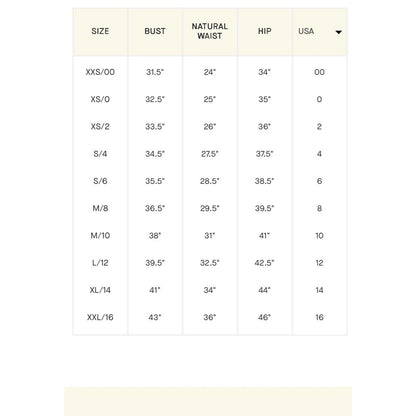 | SIZE | BUST | NATURAL WAIST | HIP | USA |
|---|---|---|---|---|
| XXS/00 | 31.5" | 24" | 34" | 00 |
| XS/0 | 32.5" | 25" | 35" | 0 |
| XS/2 | 33.5" | 26" | 36" | 2 |
| S/4 | 34.5" | 27.5" | 37.5" | 4 |
| S/6 | 35.5" | 28.5" | 38.5" | 6 |
| M/8 | 36.5" | 29.5" | 39.5" | 8 |
| M/10 | 38" | 31" | 41" | 10 |
| L/12 | 39.5" | 32.5" | 42.5" | 12 |
| XL/14 | 41" | 34" | 44" | 14 |
| XXL/16 | 43" | 36" | 46" | 16 |